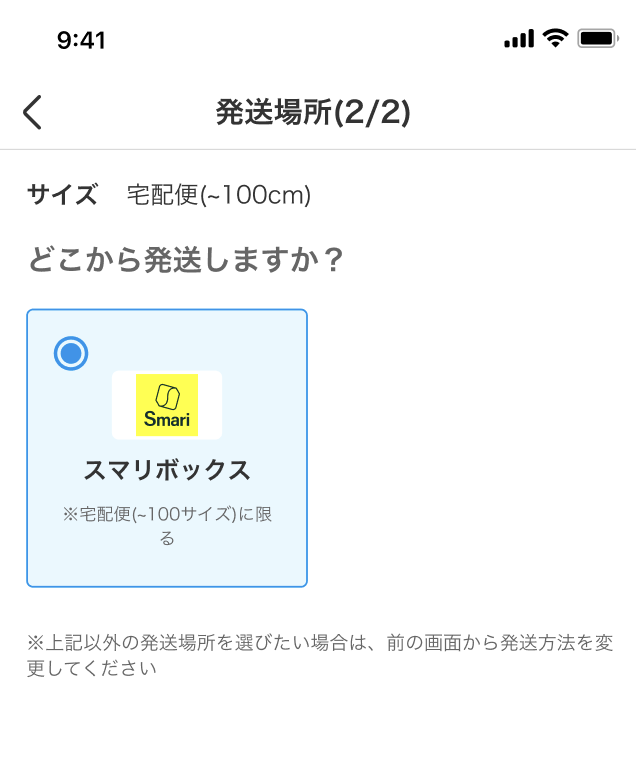 9:41

発送場所(2/2)

サイズ　宅配便(~100cm)

どこから発送しますか？

Smari

スマリボックス

※宅配便(~100サイズ)に限る

※上記以外の発送場所を選びたい場合は、前の画面から発送方法を変更してください